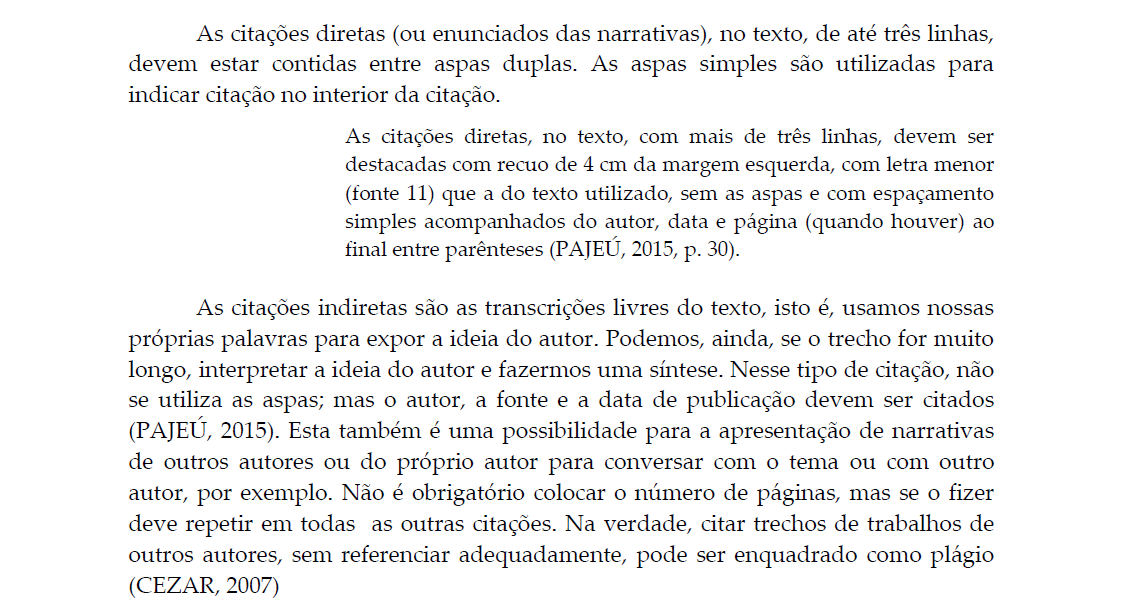 As citações diretas (ou enunciados das narrativas), no texto, de até três linhas, devem estar contidas entre aspas duplas. As aspas simples são utilizadas para indicar citação no interior da citação.

As citações diretas, no texto, com mais de três linhas, devem ser destacadas com recuo de 4 cm da margem esquerda, com letra menor (fonte 11) que a do texto utilizado, sem as aspas e com espaçamento simples acompanhados do autor, data e página (quando houver) ao final entre parênteses (PAJEÚ, 2015, p. 30).

As citações indiretas são as transcrições livres do texto, isto é, usamos nossas próprias palavras para expor a ideia do autor. Podemos, ainda, se o trecho for muito longo, interpretar a ideia do autor e fazermos uma síntese. Nesse tipo de citação, não se utiliza as aspas; mas o autor, a fonte e a data de publicação devem ser citados (PAJEÚ, 2015). Esta também é uma possibilidade para a apresentação de narrativas de outros autores ou do próprio autor para conversar com o tema ou com outro autor, por exemplo. Não é obrigatório colocar o número de páginas, mas se o fizer deve repetir em todas as outras citações. Na verdade, citar trechos de trabalhos de outros autores, sem referenciar adequadamente, pode ser enquadrado como plágio (CEZAR, 2007)